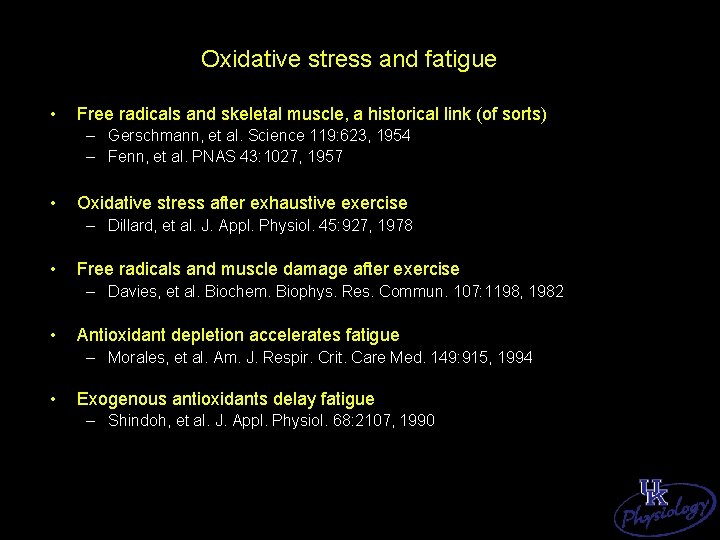 Oxidative stress and fatigue

• Free radicals and skeletal muscle, a historical link (of sorts)
– Gerschmann, et al. Science 119:623, 1954
– Fenn, et al. PNAS 43:1027, 1957

• Oxidative stress after exhaustive exercise
– Dillard, et al. J. Appl. Physiol. 45:927, 1978

• Free radicals and muscle damage after exercise
– Davies, et al. Biochem. Biophys. Res. Commun. 107:1198, 1982

• Antioxidant depletion accelerates fatigue
– Morales, et al. Am. J. Respir. Crit. Care Med. 149:915, 1994

• Exogenous antioxidants delay fatigue
– Shindoh, et al. J. Appl. Physiol. 68:2107, 1990

UK
Physiology